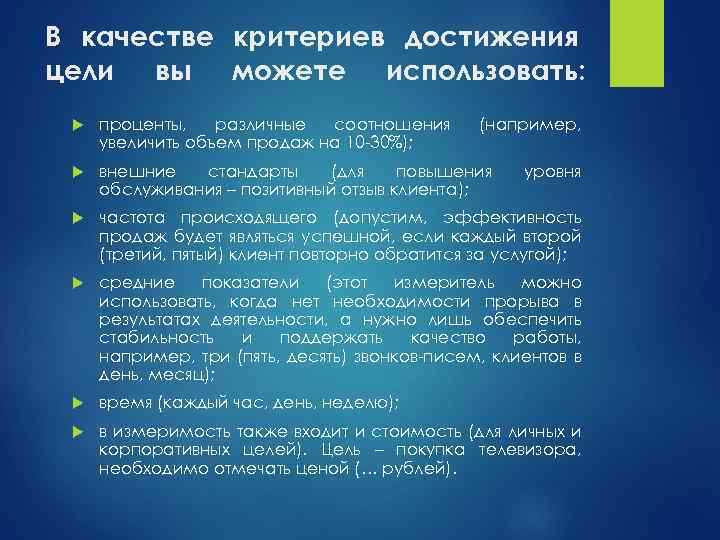 В качестве критериев достижения цели вы можете использовать:

проценты, различные соотношения (например, увеличить объем продаж на 10-30%);

внешние стандарты (для повышения уровня обслуживания – позитивный отзыв клиента);

частота происходящего (допустим, эффективность продаж будет являться успешной, если каждый второй (третий, пятый) клиент повторно обратится за услугой);

средние показатели (этот измеритель можно использовать, когда нет необходимости прорыва в результатах деятельности, а нужно лишь обеспечить стабильность и поддержать качество работы, например, три (пять, десять) звонков-писем, клиентов в день, месяц);

время (каждый час, день, неделю);

в измеримость также входит и стоимость (для личных и корпоративных целей). Цель – покупка телевизора, необходимо отмечать ценой (… рублей).